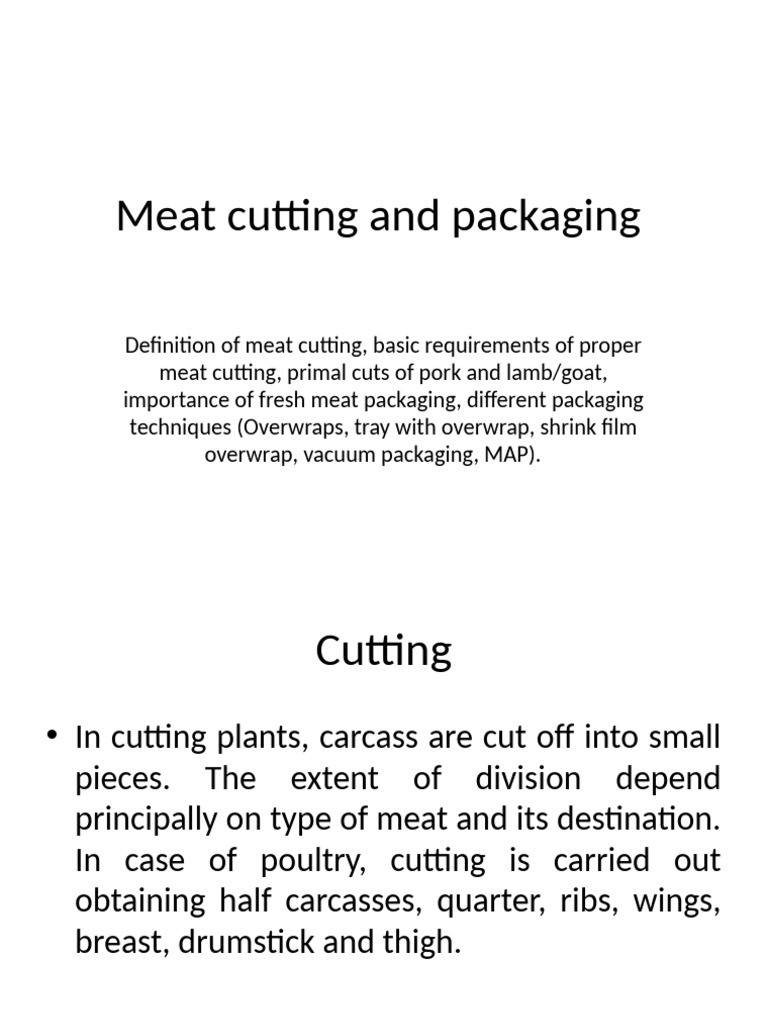 Meat cutting and packaging

Definition of meat cutting, basic requirements of proper meat cutting, primal cuts of pork and lamb/goat, importance of fresh meat packaging, different packaging techniques (Overwraps, tray with overwrap, shrink film overwrap, vacuum packaging, MAP).

Cutting

• In cutting plants, carcass are cut off into small pieces. The extent of division depend principally on type of meat and its destination. In case of poultry, cutting is carried out obtaining half carcasses, quarter, ribs, wings, breast, drumstick and thigh.